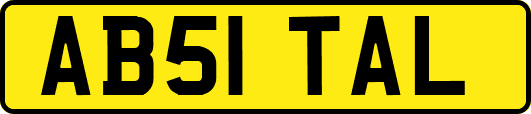 AB51 TAL